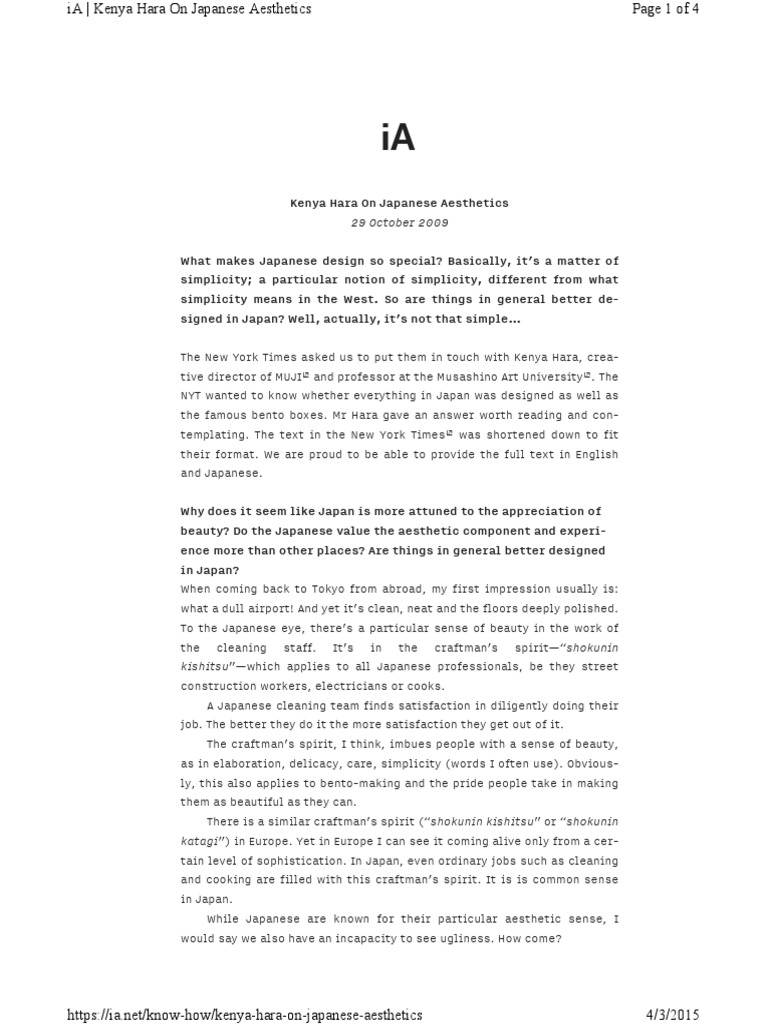 iA | Kenya Hara On Japanese Aesthetics

Page 1 of 4

iA

Kenya Hara On Japanese Aesthetics

29 October 2009

What makes Japanese design so special? Basically, it's a matter of simplicity; a particular notion of simplicity, different from what simplicity means in the West. So are things in general better designed in Japan? Well, actually, it's not that simple…

The New York Times asked us to put them in touch with Kenya Hara, creative director of MUJI and professor at the Musashino Art University. The NYT wanted to know whether everything in Japan was designed as well as the famous bento boxes. Mr Hara gave an answer worth reading and contemplating. The text in the New York Times was shortened down to fit their format. We are proud to be able to provide the full text in English and Japanese.

Why does it seem like Japan is more attuned to the appreciation of beauty? Do the Japanese value the aesthetic component and experience more than other places? Are things in general better designed in Japan?
When coming back to Tokyo from abroad, my first impression usually is: what a dull airport! And yet it's clean, neat and the floors deeply polished. To the Japanese eye, there's a particular sense of beauty in the work of the cleaning staff. It's in the craftman's spirit—"shokunin kishitsu"—which applies to all Japanese professionals, be they street construction workers, electricians or cooks.

A Japanese cleaning team finds satisfaction in diligently doing their job. The better they do it the more satisfaction they get out of it.

The craftman's spirit, I think, imbues people with a sense of beauty, as in elaboration, delicacy, care, simplicity (words I often use). Obviously, this also applies to bento-making and the pride people take in making them as beautiful as they can.

There is a similar craftman's spirit ("shokunin kishitsu" or "shokunin katagi") in Europe. Yet in Europe I can see it coming alive only from a certain level of sophistication. In Japan, even ordinary jobs such as cleaning and cooking are filled with this craftman's spirit. It is is common sense in Japan.

While Japanese are known for their particular aesthetic sense, I would say we also have an incapacity to see ugliness. How come?

https://ia.net/know-how/kenya-hara-on-japanese-aesthetics

4/3/2015